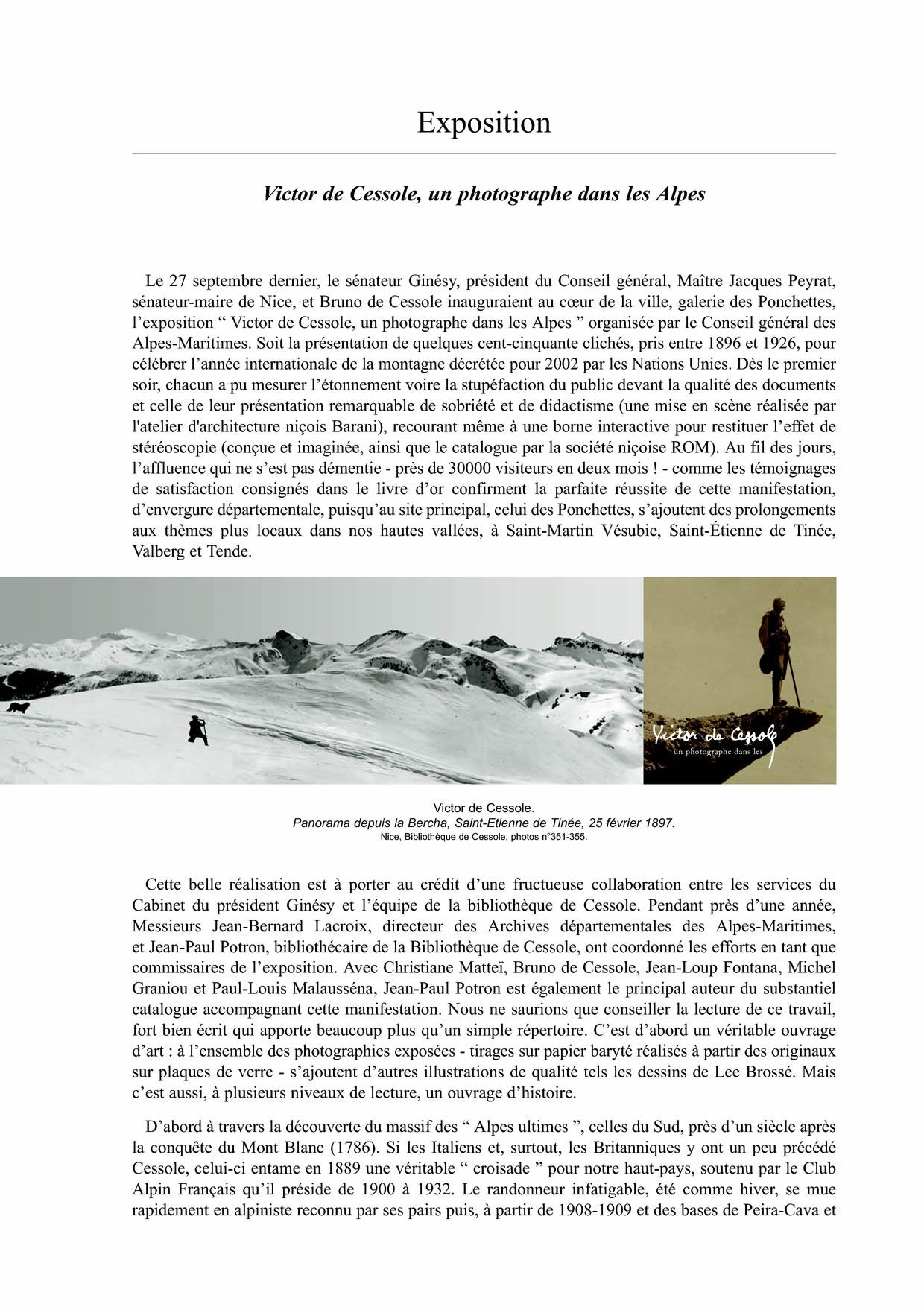 Exposition

Victor de Cessole, un photographe dans les Alpes

Le 27 septembre dernier, le sénateur Ginésy, président du Conseil général, Maître Jacques Peyrat, sénateur-maire de Nice, et Bruno de Cessole inauguraient au cœur de la ville, galerie des Ponchettes, l'exposition " Victor de Cessole, un photographe dans les Alpes " organisée par le Conseil général des Alpes-Maritimes. Soit la présentation de quelques cent-cinquante clichés, pris entre 1896 et 1926, pour célébrer l'année internationale de la montagne décrétée pour 2002 par les Nations Unies. Dès le premier soir, chacun a pu mesurer l'étonnement voire la stupéfaction du public devant la qualité des documents et celle de leur présentation remarquable de sobriété et de didactisme (une mise en scène réalisée par l'atelier d'architecture niçois Barani), recourant même à une borne interactive pour restituer l'effet de stéréoscopie (conçue et imaginée, ainsi que le catalogue par la société niçoise ROM). Au fil des jours, l'affluence qui ne s'est pas démentie - près de 30000 visiteurs en deux mois ! - comme les témoignages de satisfaction consignés dans le livre d'or confirment la parfaite réussite de cette manifestation, d'envergure départementale, puisqu'au site principal, celui des Ponchettes, s'ajoutent des prolongements aux thèmes plus locaux dans nos hautes vallées, à Saint-Martin Vésubie, Saint-Étienne de Tinée, Valberg et Tende.

Victor de Cessole
un photographe dans les

Victor de Cessole.
Panorama depuis la Bercha, Saint-Etienne de Tinée, 25 février 1897.
Nice, Bibliothèque de Cessole, photos n°351-355.

Cette belle réalisation est à porter au crédit d'une fructueuse collaboration entre les services du Cabinet du président Ginésy et l'équipe de la bibliothèque de Cessole. Pendant près d'une année, Messieurs Jean-Bernard Lacroix, directeur des Archives départementales des Alpes-Maritimes, et Jean-Paul Potron, bibliothécaire de la Bibliothèque de Cessole, ont coordonné les efforts en tant que commissaires de l'exposition. Avec Christiane Matteï, Bruno de Cessole, Jean-Loup Fontana, Michel Graniou et Paul-Louis Malausséna, Jean-Paul Potron est également le principal auteur du substantiel catalogue accompagnant cette manifestation. Nous ne saurions que conseiller la lecture de ce travail, fort bien écrit qui apporte beaucoup plus qu'un simple répertoire. C'est d'abord un véritable ouvrage d'art : à l'ensemble des photographies exposées - tirages sur papier baryté réalisés à partir des originaux sur plaques de verre - s'ajoutent d'autres illustrations de qualité tels les dessins de Lee Brossé. Mais c'est aussi, à plusieurs niveaux de lecture, un ouvrage d'histoire.

D'abord à travers la découverte du massif des " Alpes ultimes ", celles du Sud, près d'un siècle après la conquête du Mont Blanc (1786). Si les Italiens et, surtout, les Britanniques y ont un peu précédé Cessole, celui-ci entame en 1889 une véritable " croisade " pour notre haut-pays, soutenu par le Club Alpin Français qu'il préside de 1900 à 1932. Le randonneur infatigable, été comme hiver, se mue rapidement en alpiniste reconnu par ses pairs puis, à partir de 1908-1909 et des bases de Peira-Cava et